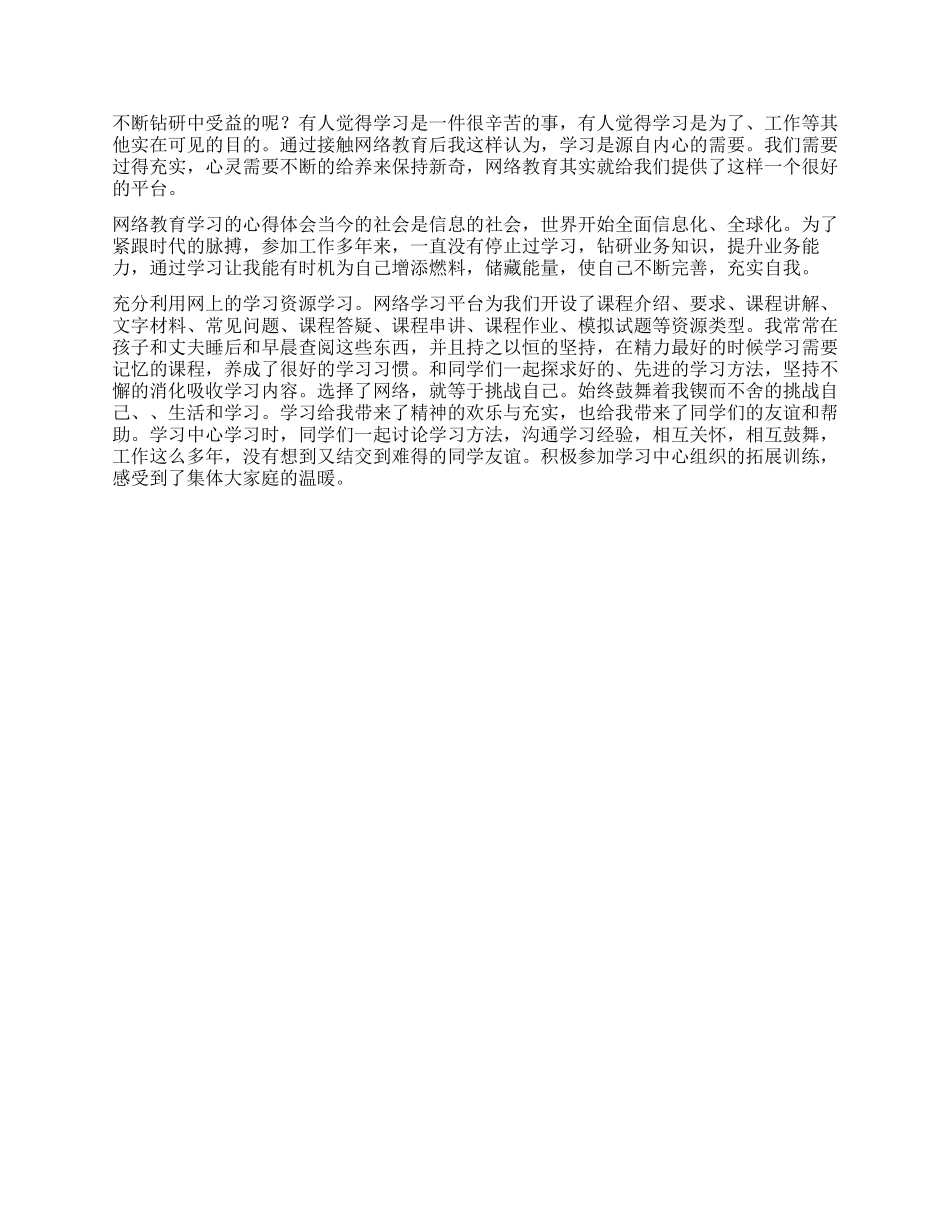 不断钻研中受益的呢？有人觉得学习是一件很辛苦的事，有人觉得学习是为了、工作等其他实在可见的目的。通过接触网络教育后我这样认为，学习是源自内心的需要。我们需要过得充实，心灵需要不断的给养来保持新奇，网络教育其实就给我们提供了这样一个很好的平台。

网络教育学习的心得体会当今的社会是信息的社会，世界开始全面信息化、全球化。为了紧跟时代的脉搏，参加工作多年来，一直没有停止过学习，钻研业务知识，提升业务能力，通过学习让我能有时机为自己增添燃料，储藏能量，使自己不断完善，充实自我。

充分利用网上的学习资源学习。网络学习平台为我们开设了课程介绍、要求、课程讲解、文字材料、常见问题、课程答疑、课程串讲、课程作业、模拟试题等资源类型。我常常在孩子和丈夫睡后和早晨查阅这些东西，并且持之以恒的坚持，在精力最好的时候学习需要记忆的课程，养成了很好的学习习惯。和同学们一起探求好的、先进的学习方法，坚持不懈的消化吸收学习内容。选择了网络，就等于挑战自己。始终鼓舞着我锲而不舍的挑战自己、、生活和学习。学习给我带来了精神的欢乐与充实，也给我带来了同学们的友谊和帮助。学习中心学习时，同学们一起讨论学习方法，沟通学习经验，相互关怀，相互鼓舞，工作这么多年，没有想到又结交到难得的同学友谊。积极参加学习中心组织的拓展训练，感受到了集体大家庭的温暖。